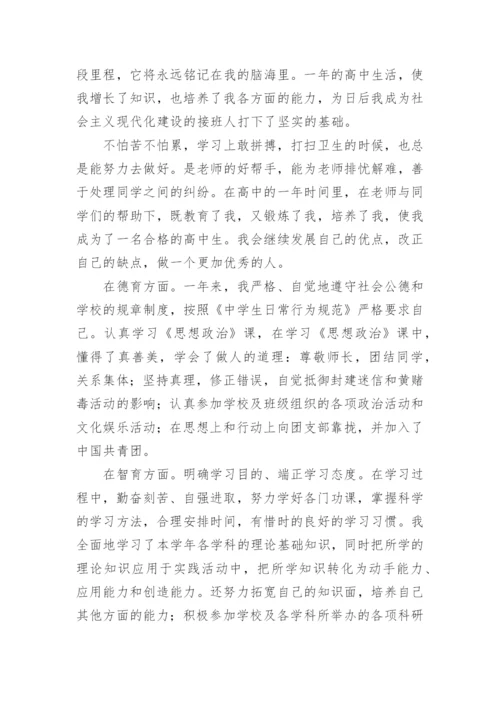 段里程，它将永远铭记在我的脑海里。一年的高中生活，使我增长了知识，也培养了我各方面的能力，为日后我成为社会主义现代化建设的接班人打下了坚实的基础。

不怕苦不怕累，学习上敢拼搏，打扫卫生的时候，也总是能努力去做好。是老师的好帮手，能为老师排忧解难，善于处理同学之间的纠纷。在高中的一年时间里，在老师与同学们的帮助下，既教育了我，又锻炼了我，培养了我，使我成为了一名合格的高中生。我会继续发展自己的优点，改正自己的缺点，做一个更加优秀的人。

在德育方面。一年来，我严格、自觉地遵守社会公德和学校的规章制度，按照《中学生日常行为规范》严格要求自己。认真学习《思想政治》课，在学习《思想政治》课中，懂得了真善美，学会了做人的道理：尊敬师长，团结同学，关系集体；坚持真理，修正错误，自觉抵御封建迷信和黄赌毒活动的影响；认真参加学校及班级组织的各项政治活动和文化娱乐活动；在思想上和行动上向团支部靠拢，并加入了中国共青团。

在智育方面。明确学习目的、端正学习态度。在学习过程中，勤奋刻苦、自强进取，努力学好各门功课，掌握科学的学习方法，合理安排时间，有惜时的良好的学习习惯。我全面地学习了本学年各学科的理论基础知识，同时把所学的理论知识应用于实践活动中，把所学知识转化为动手能力、应用能力和创造能力。还努力拓宽自己的知识面，培养自己其他方面的能力；积极参加学校及各学科所举办的各项科研